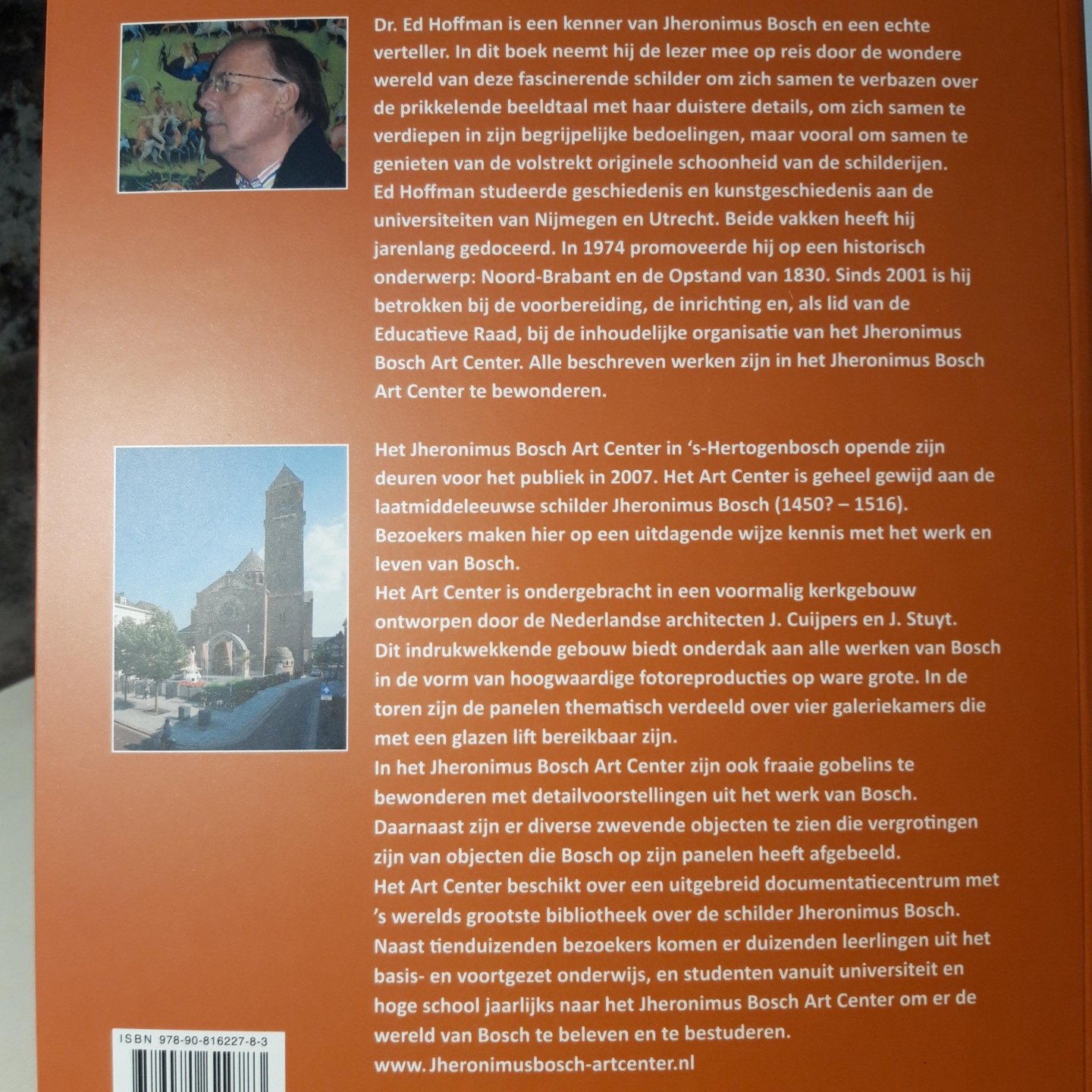 Dr. Ed Hoffman is een kenner van Jheronimus Bosch en een echte verteller. In dit boek neemt hij de lezer mee op reis door de wondere wereld van deze fascinerende schilder om zich samen te verbazen over de prikkelende beeldtaal met haar duistere details, om zich samen te verdiepen in zijn begrijpelijke bedoelingen, maar vooral om samen te genieten van de volstrekt originele schoonheid van de schilderijen.
Ed Hoffman studeerde geschiedenis en kunstgeschiedenis aan de universiteiten van Nijmegen en Utrecht. Beide vakken heeft hij jarenlang gedoceerd. In 1974 promoveerde hij op een historisch onderwerp: Noord-Brabant en de Opstand van 1830. Sinds 2001 is hij betrokken bij de voorbereiding, de inrichting en, als lid van de Educatieve Raad, bij de inhoudelijke organisatie van het Jheronimus Bosch Art Center. Alle beschreven werken zijn in het Jheronimus Bosch Art Center te bewonderen.

Het Jheronimus Bosch Art Center in 's-Hertogenbosch opende zijn deuren voor het publiek in 2007. Het Art Center is geheel gewijd aan de laatmiddeleeuwse schilder Jheronimus Bosch (1450? – 1516). Bezoekers maken hier op een uitdagende wijze kennis met het werk en leven van Bosch.
Het Art Center is ondergebracht in een voormalig kerkgebouw ontworpen door de Nederlandse architecten J. Cuijpers en J. Stuyt. Dit indrukwekkende gebouw biedt onderdak aan alle werken van Bosch in de vorm van hoogwaardige fotoreproducties op ware grote. In de toren zijn de panelen thematisch verdeeld over vier galeriekamers die met een glazen lift bereikbaar zijn.
In het Jheronimus Bosch Art Center zijn ook fraaie gobelins te bewonderen met detailvoorstellingen uit het werk van Bosch. Daarnaast zijn er diverse zwevende objecten te zien die vergrotingen zijn van objecten die Bosch op zijn panelen heeft afgebeeld.
Het Art Center beschikt over een uitgebreid documentatiecentrum met 's werelds grootste bibliotheek over de schilder Jheronimus Bosch. Naast tienduizenden bezoekers komen er duizenden leerlingen uit het basis- en voortgezet onderwijs, en studenten vanuit universiteit en hoge school jaarlijks naar het Jheronimus Bosch Art Center om er de wereld van Bosch te beleven en te bestuderen.
www.Jheronimusbosch-artcenter.nl

ISBN 978-90-816227-8-3